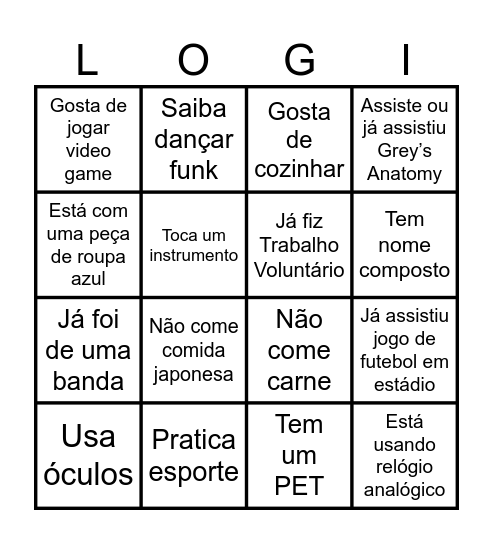 | L | O | G | I |
|---|---|---|---|
| Gosta de jogar video game | Saiba dançar funk | Gosta de cozinhar | Assiste ou já assistiu Grey's Anatomy |
| Está com uma peça de roupa azul | Toca um instrumento | Já fiz Trabalho Voluntário | Tem nome composto |
| Já foi de uma banda | Não come comida japonesa | Não come carne | Já assistiu jogo de futebol em estádio |
| Usa óculos | Pratica esporte | Tem um PET | Está usando relógio analógico |